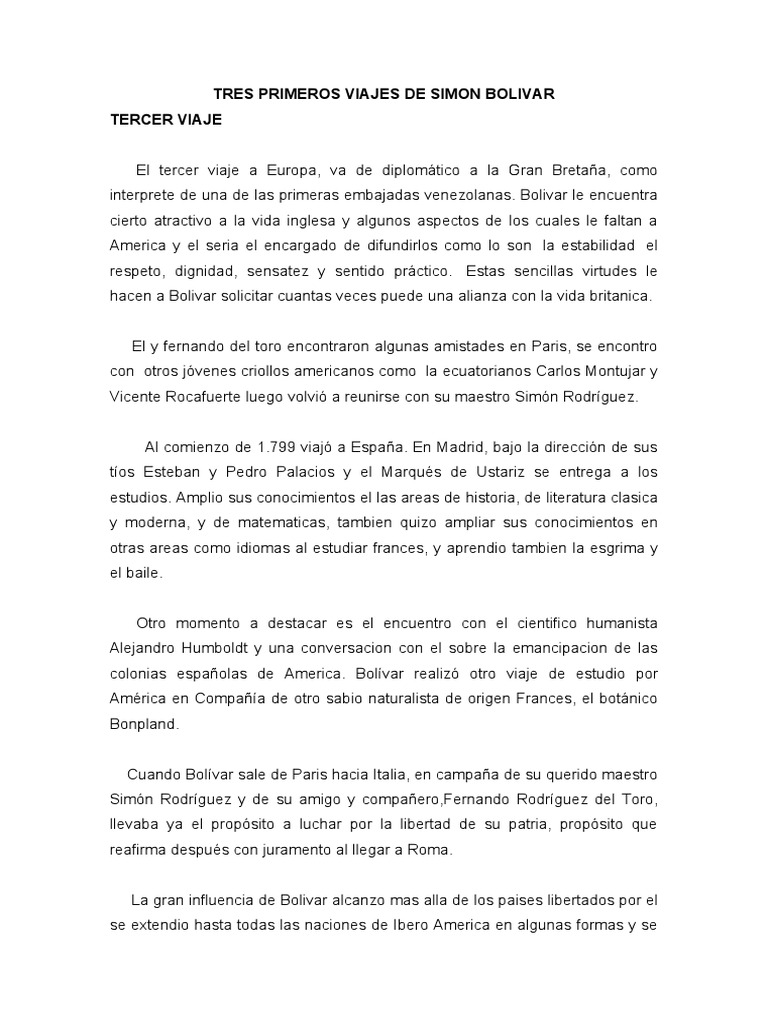 TRES PRIMEROS VIAJES DE SIMON BOLIVAR

TERCER VIAJE

El tercer viaje a Europa, va de diplomático a la Gran Bretaña, como interprete de una de las primeras embajadas venezolanas. Bolivar le encuentra cierto atractivo a la vida inglesa y algunos aspectos de los cuales le faltan a America y el seria el encargado de difundirlos como lo son la estabilidad el respeto, dignidad, sensatez y sentido práctico. Estas sencillas virtudes le hacen a Bolivar solicitar cuantas veces puede una alianza con la vida britanica.

El y fernando del toro encontraron algunas amistades en Paris, se encontro con otros jóvenes criollos americanos como la ecuatorianos Carlos Montujar y Vicente Rocafuerte luego volvió a reunirse con su maestro Simón Rodríguez.

Al comienzo de 1.799 viajó a España. En Madrid, bajo la dirección de sus tíos Esteban y Pedro Palacios y el Marqués de Ustariz se entrega a los estudios. Amplio sus conocimientos el las areas de historia, de literatura clasica y moderna, y de matematicas, tambien quizo ampliar sus conocimientos en otras areas como idiomas al estudiar frances, y aprendio tambien la esgrima y el baile.

Otro momento a destacar es el encuentro con el cientifico humanista Alejandro Humboldt y una conversacion con el sobre la emancipacion de las colonias españolas de America. Bolívar realizó otro viaje de estudio por América en Compañía de otro sabio naturalista de origen Frances, el botánico Bonpland.

Cuando Bolívar sale de Paris hacia Italia, en campaña de su querido maestro Simón Rodríguez y de su amigo y compañero,Fernando Rodríguez del Toro, llevaba ya el propósito a luchar por la libertad de su patria, propósito que reafirma después con juramento al llegar a Roma.

La gran influencia de Bolivar alcanzo mas alla de los paises libertados por el se extendio hasta todas las naciones de Ibero America en algunas formas y se